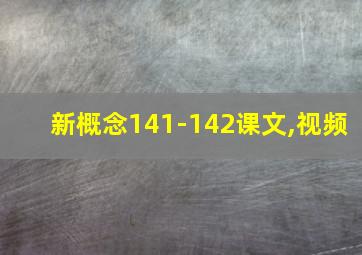 新概念141-142课文,视频